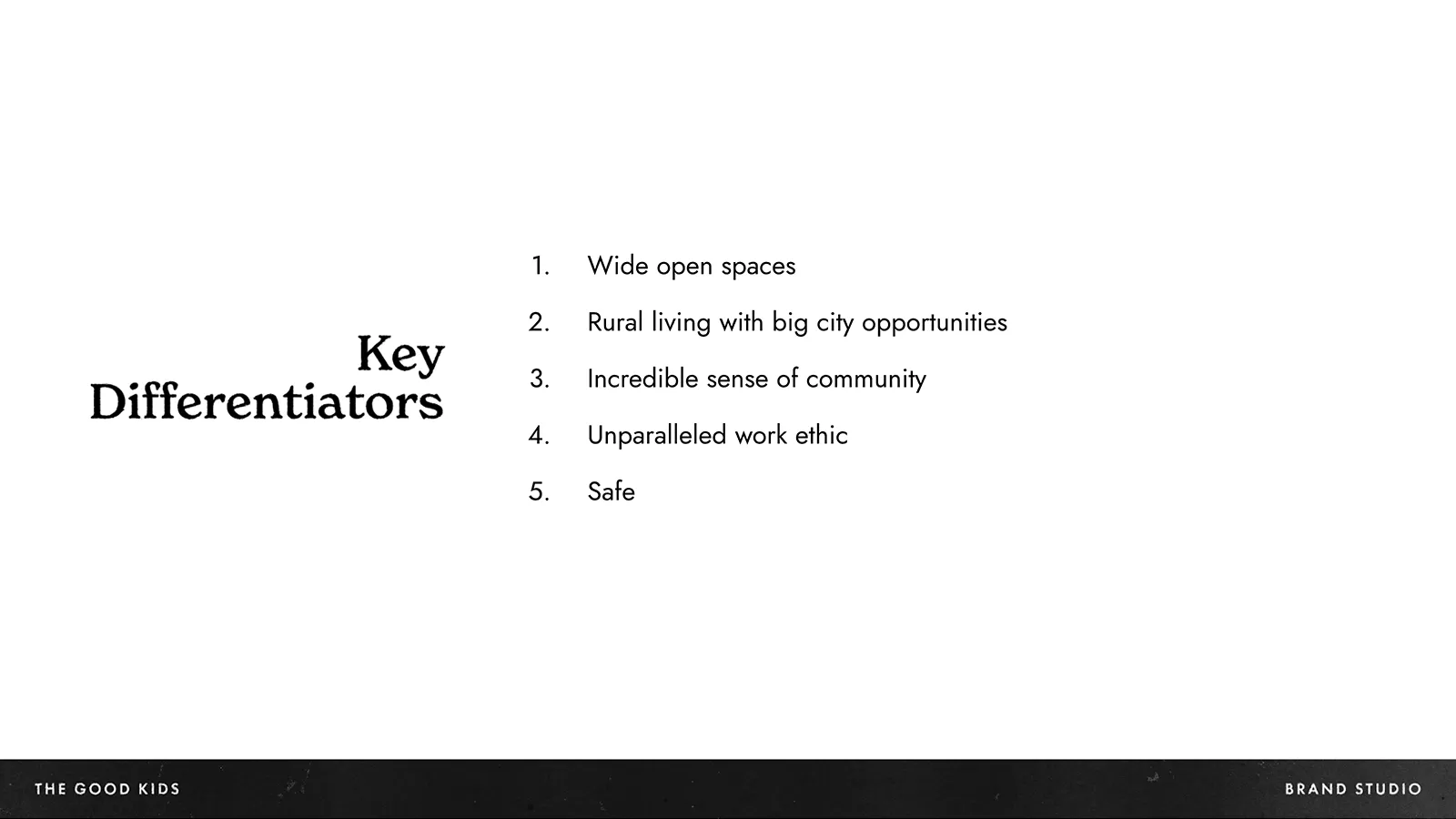 Key Differentiators

1. Wide open spaces
2. Rural living with big city opportunities
3. Incredible sense of community
4. Unparalleled work ethic
5. Safe

THE GOOD KIDS

BRAND STUDIO